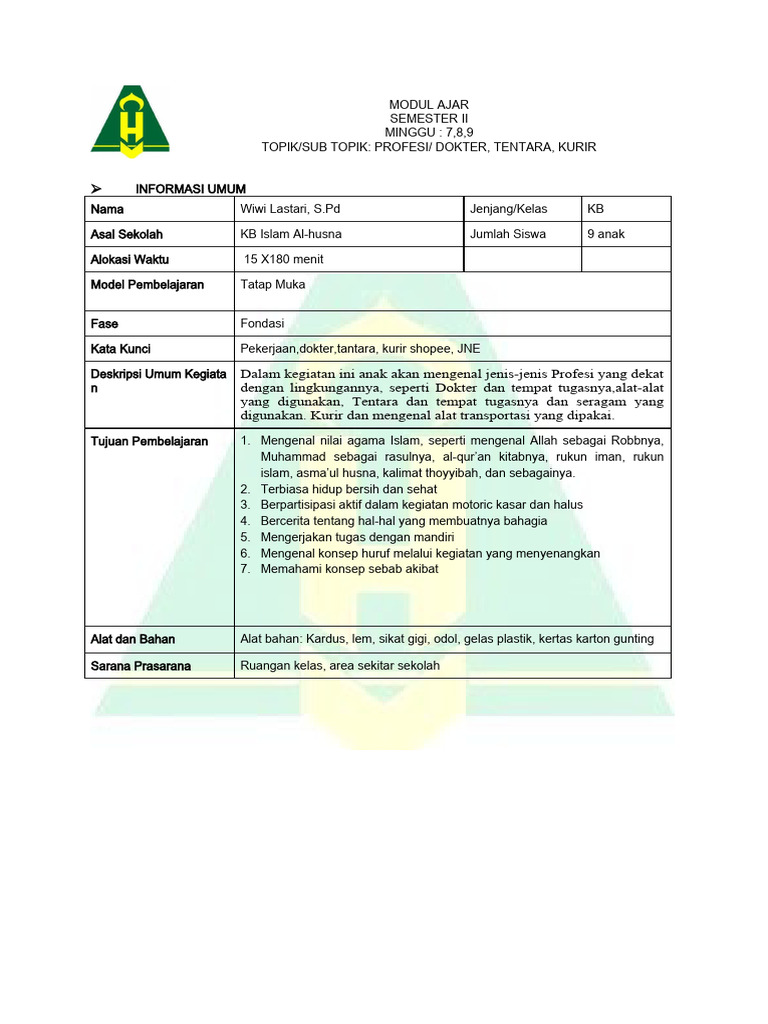 MODUL AJAR
SEMESTER II
MINGGU : 7,8,9
TOPIK/SUB TOPIK: PROFESI/ DOKTER, TENTARA, KURIR

➢ INFORMASI UMUM

| Nama | Wiwi Lastari, S.Pd | Jenjang/Kelas | KB |
|---|---|---|---|
| Asal Sekolah | KB Islam Al-husna | Jumlah Siswa | 9 anak |
| Alokasi Waktu | 15 X180 menit | | |
| Model Pembelajaran | Tatap Muka | | |
| Fase | Fondasi | | |
| Kata Kunci | Pekerjaan,dokter,tantara, kurir shopee, JNE | | |
| Deskripsi Umum Kegiatan | Dalam kegiatan ini anak akan mengenal jenis-jenis Profesi yang dekat dengan lingkungannya, seperti Dokter dan tempat tugasnya,alat-alat yang digunakan, Tentara dan tempat tugasnya dan seragam yang digunakan. Kurir dan mengenal alat transportasi yang dipakai. | | |
| Tujuan Pembelajaran | 1. Mengenal nilai agama Islam, seperti mengenal Allah sebagai Robbnya, Muhammad sebagai rasulnya, al-qur'an kitabnya, rukun iman, rukun islam, asma'ul husna, kalimat thoyyibah, dan sebagainya. 2. Terbiasa hidup bersih dan sehat 3. Berpartisipasi aktif dalam kegiatan motoric kasar dan halus 4. Bercerita tentang hal-hal yang membuatnya bahagia 5. Mengerjakan tugas dengan mandiri 6. Mengenal konsep huruf melalui kegiatan yang menyenangkan 7. Memahami konsep sebab akibat | | |
| Alat dan Bahan | Alat bahan: Kardus, lem, sikat gigi, odol, gelas plastik, kertas karton gunting | | |
| Sarana Prasarana | Ruangan kelas, area sekitar sekolah | | |